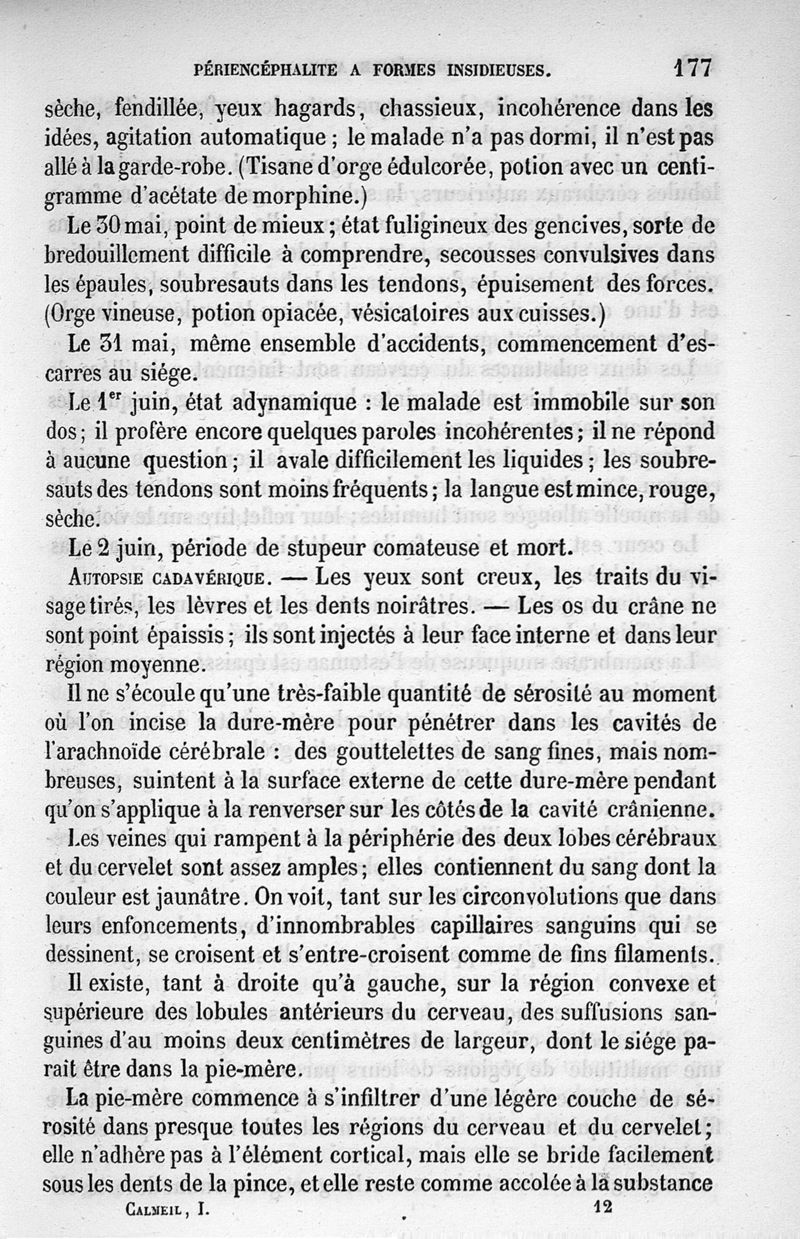 PÉRIENCÉPHALITE A FORMES INSIDIEUSES. 177

sèche, fendillée, yeux hagards, chassieux, incohérence dans les idées, agitation automatique ; le malade n'a pas dormi, il n'est pas allé à la garde-robe. (Tisane d'orge édulcorée, potion avec un centigramme d'acétate de morphine.)

Le 30 mai, point de mieux ; état fuligineux des gencives, sorte de bredouillement difficile à comprendre, secousses convulsives dans les épaules, soubresauts dans les tendons, épuisement des forces. (Orge vineuse, potion opiacée, vésicatoires aux cuisses.)

Le 31 mai, même ensemble d'accidents, commencement d'escarres au siége.

Le 1$^{er}$ juin, état adynamique : le malade est immobile sur son dos ; il profère encore quelques paroles incohérentes ; il ne répond à aucune question ; il avale difficilement les liquides ; les soubresauts des tendons sont moins fréquents ; la langue est mince, rouge, sèche.

Le 2 juin, période de stupeur comateuse et mort.

AUTOPSIE CADAVÉRIQUE. — Les yeux sont creux, les traits du visage tirés, les lèvres et les dents noirâtres. — Les os du crâne ne sont point épaissis ; ils sont injectés à leur face interne et dans leur région moyenne.

Il ne s'écoule qu'une très-faible quantité de sérosité au moment où l'on incise la dure-mère pour pénétrer dans les cavités de l'arachnoïde cérébrale : des gouttelettes de sang fines, mais nombreuses, suintent à la surface externe de cette dure-mère pendant qu'on s'applique à la renverser sur les côtés de la cavité crânienne.

Les veines qui rampent à la périphérie des deux lobes cérébraux et du cervelet sont assez amples ; elles contiennent du sang dont la couleur est jaunâtre. On voit, tant sur les circonvolutions que dans leurs enfoncements, d'innombrables capillaires sanguins qui se dessinent, se croisent et s'entre-croisent comme de fins filaments.

Il existe, tant à droite qu'à gauche, sur la région convexe et supérieure des lobules antérieurs du cerveau, des suffusions sanguines d'au moins deux centimètres de largeur, dont le siége paraît être dans la pie-mère.

La pie-mère commence à s'infiltrer d'une légère couche de sérosité dans presque toutes les régions du cerveau et du cervelet ; elle n'adhère pas à l'élément cortical, mais elle se bride facilement sous les dents de la pince, et elle reste comme accolée à la substance

CALMEIL, I. 12